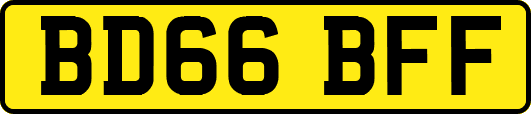 BD66 BFF